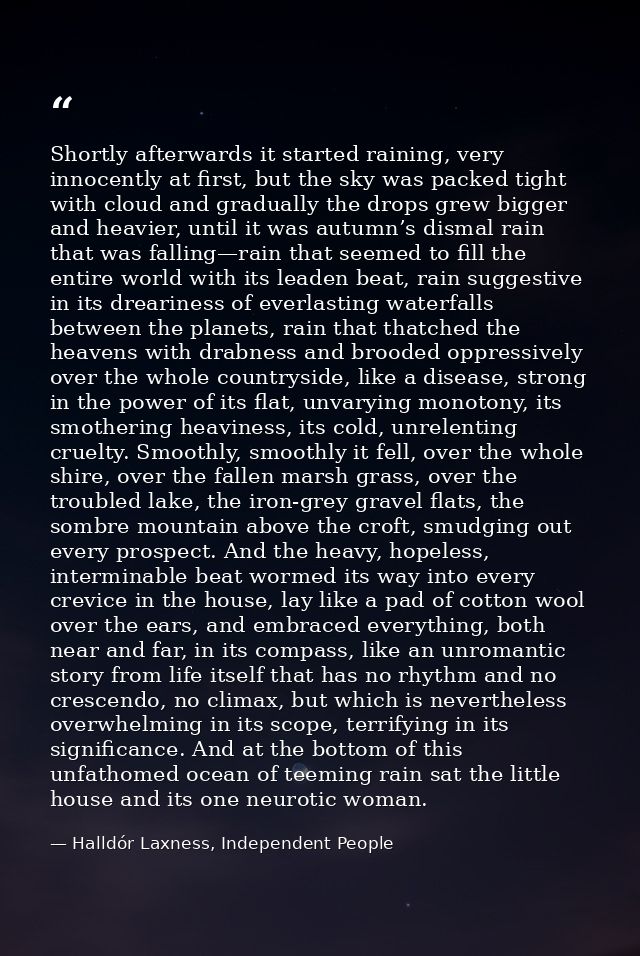 “

Shortly afterwards it started raining, very innocently at first, but the sky was packed tight with cloud and gradually the drops grew bigger and heavier, until it was autumn’s dismal rain that was falling—rain that seemed to fill the entire world with its leaden beat, rain suggestive in its dreariness of everlasting waterfalls between the planets, rain that thatched the heavens with drabness and brooded oppressively over the whole countryside, like a disease, strong in the power of its flat, unvarying monotony, its smothering heaviness, its cold, unrelenting cruelty. Smoothly, smoothly it fell, over the whole shire, over the fallen marsh grass, over the troubled lake, the iron-grey gravel flats, the sombre mountain above the croft, smudging out every prospect. And the heavy, hopeless, interminable beat wormed its way into every crevice in the house, lay like a pad of cotton wool over the ears, and embraced everything, both near and far, in its compass, like an unromantic story from life itself that has no rhythm and no crescendo, no climax, but which is nevertheless overwhelming in its scope, terrifying in its significance. And at the bottom of this unfathomed ocean of teeming rain sat the little house and its one neurotic woman.

— Halldór Laxness, Independent People